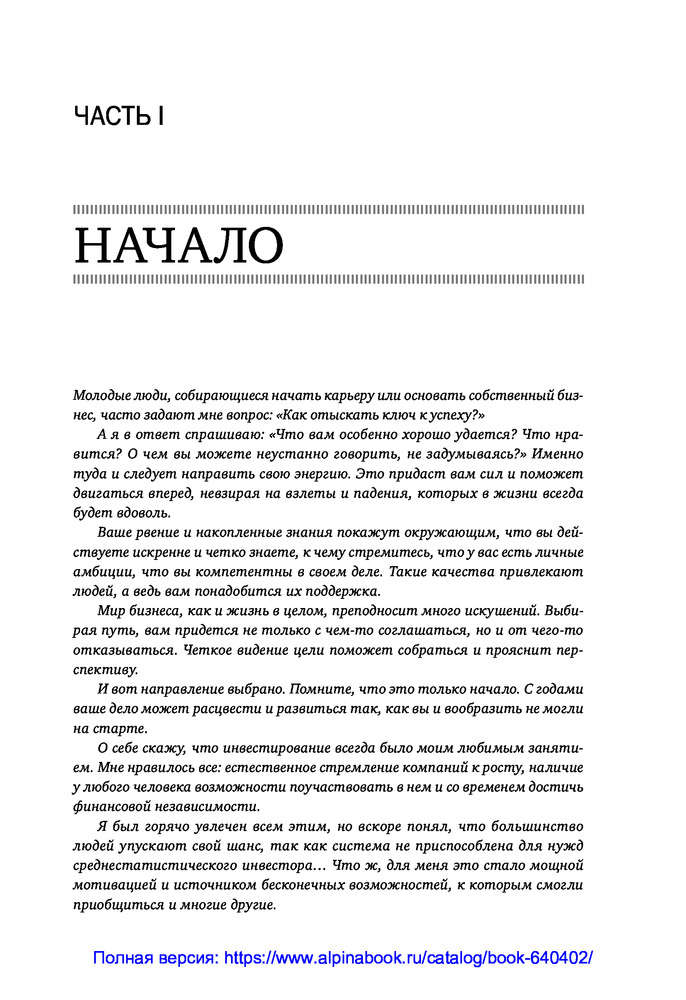 ЧАСТЬ I

НАЧАЛО

Молодые люди, собирающиеся начать карьеру или основать собственный бизнес, часто задают мне вопрос: «Как отыскать ключ к успеху?»

А я в ответ спрашиваю: «Что вам особенно хорошо удается? Что нравится? О чем вы можете неустанно говорить, не задумываясь?» Именно туда и следует направить свою энергию. Это придаст вам сил и поможет двигаться вперед, невзирая на взлеты и падения, которых в жизни всегда будет вдоволь.

Ваше рвение и накопленные знания покажут окружающим, что вы действуете искренне и четко знаете, к чему стремитесь, что у вас есть личные амбиции, что вы компетентны в своем деле. Такие качества привлекают людей, а ведь вам понадобится их поддержка.

Мир бизнеса, как и жизнь в целом, преподносит много искушений. Выбирая путь, вам придется не только с чем-то соглашаться, но и от чего-то отказываться. Четкое видение цели поможет собраться и прояснит перспективу.

И вот направление выбрано. Помните, что это только начало. С годами ваше дело может расцвести и развиться так, как вы и вообразить не могли на старте.

О себе скажу, что инвестирование всегда было моим любимым занятием. Мне нравилось все: естественное стремление компаний к росту, наличие у любого человека возможности поучаствовать в нем и со временем достичь финансовой независимости.

Я был горячо увлечен всем этим, но вскоре понял, что большинство людей упускают свой шанс, так как система не приспособлена для нужд среднестатистического инвестора… Что ж, для меня это стало мощной мотивацией и источником бесконечных возможностей, к которым смогли приобщиться и многие другие.

Полная версия: https://www.alpinabook.ru/catalog/book-640402/